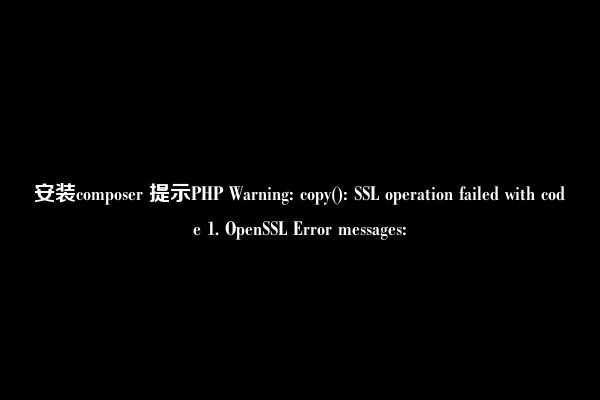 安装composer 提示PHP Warning: copy(): SSL operation failed with code 1. OpenSSL Error messages: